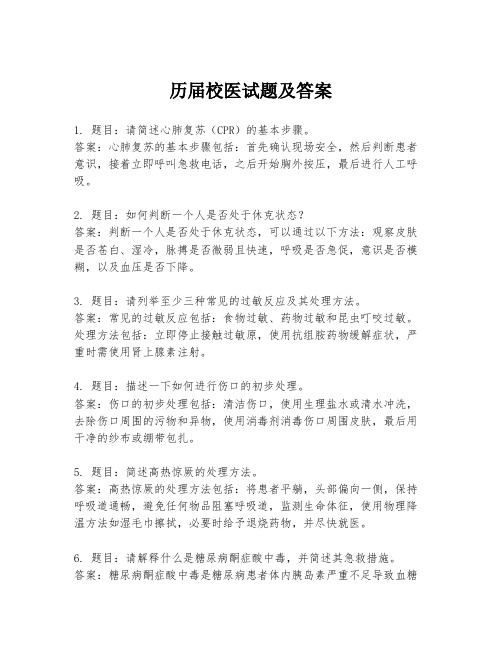 历届校医试题及答案

1. 题目：请简述心肺复苏（CPR）的基本步骤。
答案：心肺复苏的基本步骤包括：首先确认现场安全，然后判断患者意识，接着立即呼叫急救电话，之后开始胸外按压，最后进行人工呼吸。

2. 题目：如何判断一个人是否处于休克状态？
答案：判断一个人是否处于休克状态，可以通过以下方法：观察皮肤是否苍白、湿冷，脉搏是否微弱且快速，呼吸是否急促，意识是否模糊，以及血压是否下降。

3. 题目：请列举至少三种常见的过敏反应及其处理方法。
答案：常见的过敏反应包括：食物过敏、药物过敏和昆虫叮咬过敏。处理方法包括：立即停止接触过敏原，使用抗组胺药物缓解症状，严重时需使用肾上腺素注射。

4. 题目：描述一下如何进行伤口的初步处理。
答案：伤口的初步处理包括：清洁伤口，使用生理盐水或清水冲洗，去除伤口周围的污物和异物，使用消毒剂消毒伤口周围皮肤，最后用干净的纱布或绷带包扎。

5. 题目：简述高热惊厥的处理方法。
答案：高热惊厥的处理方法包括：将患者平躺，头部偏向一侧，保持呼吸道通畅，避免任何物品阻塞呼吸道，监测生命体征，使用物理降温方法如湿毛巾擦拭，必要时给予退烧药物，并尽快就医。

6. 题目：请解释什么是糖尿病酮症酸中毒，并简述其急救措施。
答案：糖尿病酮症酸中毒是糖尿病患者体内胰岛素严重不足导致血糖